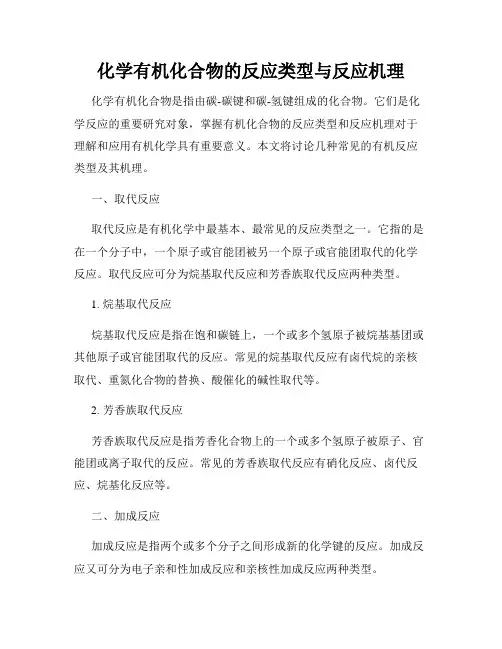 化学有机化合物的反应类型与反应机理

化学有机化合物是指由碳-碳键和碳-氢键组成的化合物。它们是化学反应的重要研究对象，掌握有机化合物的反应类型和反应机理对于理解和应用有机化学具有重要意义。本文将讨论几种常见的有机反应类型及其机理。

一、取代反应

取代反应是有机化学中最基本、最常见的反应类型之一。它指的是在一个分子中，一个原子或官能团被另一个原子或官能团取代的化学反应。取代反应可分为烷基取代反应和芳香族取代反应两种类型。

1. 烷基取代反应

烷基取代反应是指在饱和碳链上，一个或多个氢原子被烷基基团或其他原子或官能团取代的反应。常见的烷基取代反应有卤代烷的亲核取代、重氮化合物的替换、酸催化的碱性取代等。

2. 芳香族取代反应

芳香族取代反应是指芳香化合物上的一个或多个氢原子被原子、官能团或离子取代的反应。常见的芳香族取代反应有硝化反应、卤代反应、烷基化反应等。

二、加成反应

加成反应是指两个或多个分子之间形成新的化学键的反应。加成反应又可分为电子亲和性加成反应和亲核性加成反应两种类型。